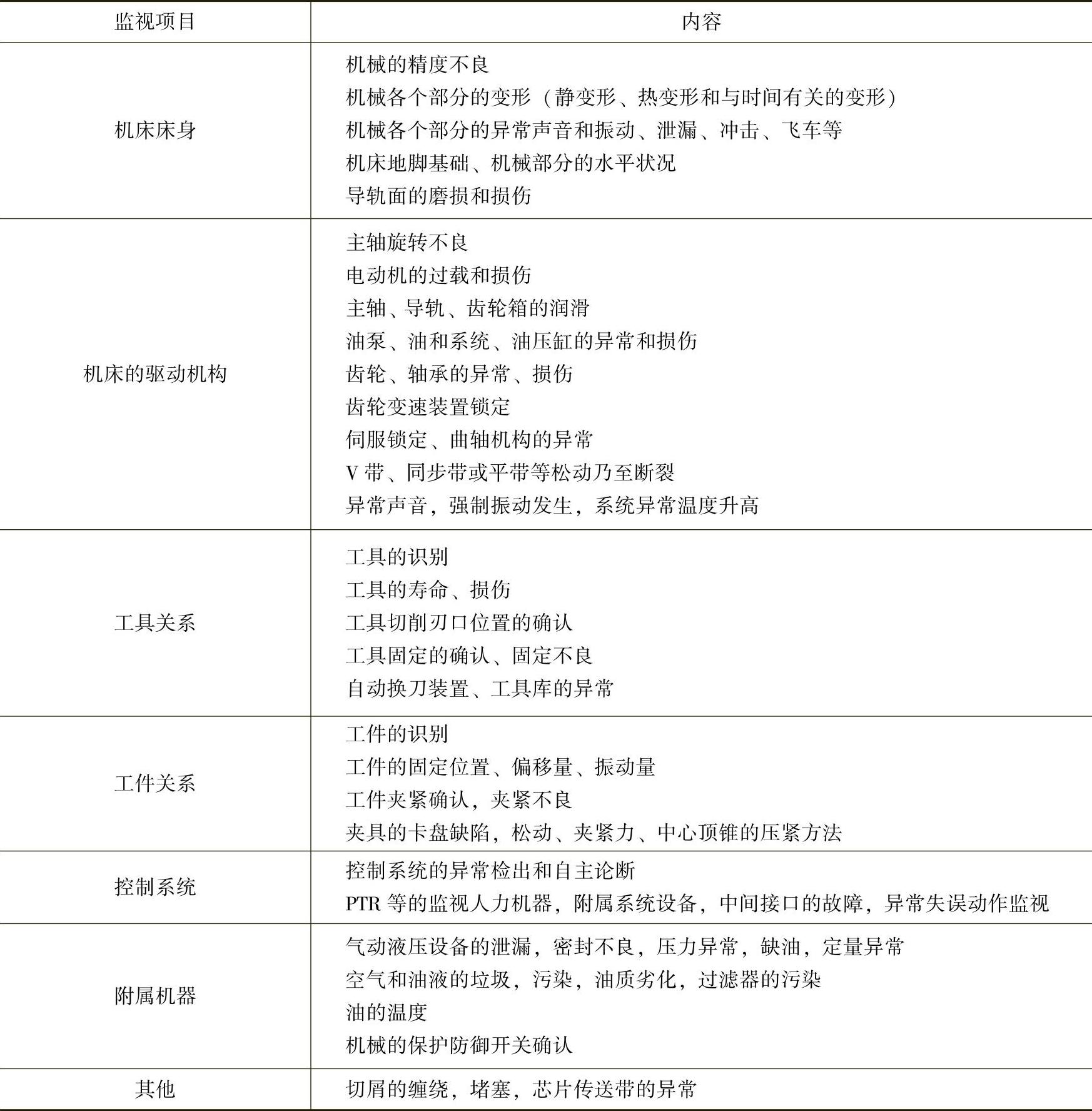 | 监视项目 | 内容 |
|---|---|
| 机床床身 | 机械的精度不良<br>机械各个部分的变形（静变形、热变形和与时间有关的变形）<br>机械各个部分的异常声音和振动、泄漏、冲击、飞车等<br>机床地脚基础、机械部分的水平状况<br>导轨面的磨损和损伤 |
| 机床的驱动机构 | 主轴旋转不良<br>电动机的过载和损伤<br>主轴、导轨、齿轮箱的润滑<br>油泵、油和系统、油压缸的异常和损伤<br>齿轮、轴承的异常、损伤<br>齿轮变速装置锁定<br>伺服锁定、曲轴机构的异常<br>V 带、同步带或平带等松动乃至断裂<br>异常声音，强制振动发生，系统异常温度升高 |
| 工具关系 | 工具的识别<br>工具的寿命、损伤<br>工具切削刃口位置的确认<br>工具固定的确认、固定不良<br>自动换刀装置、工具库的异常 |
| 工件关系 | 工件的识别<br>工件的固定位置、偏移量、振动量<br>工件夹紧确认，夹紧不良<br>夹具的卡盘缺陷，松动、夹紧力、中心顶锥的压紧方法 |
| 控制系统 | 控制系统的异常检出和自主论断<br>PTR 等的监视人力机器，附属系统设备，中间接口的故障，异常失误动作监视 |
| 附属机器 | 气动液压设备的泄漏，密封不良，压力异常，缺油，定量异常<br>空气和油液的垃圾，污染，油质劣化，过滤器的污染<br>油的温度<br>机械的保护防御开关确认 |
| 其他 | 切屑的缠绕，堵塞，芯片传送带的异常 |